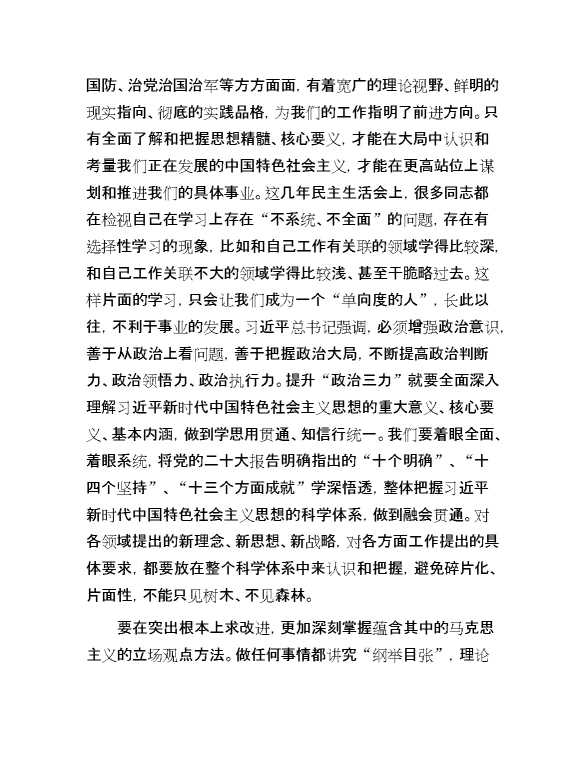 国防、治党治国治军等方方面面，有着宽广的理论视野、鲜明的现实指向、彻底的实践品格，为我们的工作指明了前进方向。只有全面了解和把握思想精髓、核心要义，才能在大局中认识和考量我们正在发展的中国特色社会主义，才能在更高站位上谋划和推进我们的具体事业。这几年民主生活会上，很多同志都在检视自己在学习上存在“不系统、不全面”的问题，存在有选择性学习的现象，比如和自己工作有关联的领域学得比较深，和自己工作关联不大的领域学得比较浅、甚至干脆略过去。这样片面的学习，只会让我们成为一个“单向度的人”，长此以往，不利于事业的发展。习近平总书记强调，必须增强政治意识，善于从政治上看问题，善于把握政治大局，不断提高政治判断力、政治领悟力、政治执行力。提升“政治三力”就要全面深入理解习近平新时代中国特色社会主义思想的重大意义、核心要义、基本内涵，做到学思用贯通、知信行统一。我们要着眼全面、着眼系统，将党的二十大报告明确指出的“十个明确”、“十四个坚持”、“十三个方面成就”学深悟透，整体把握习近平新时代中国特色社会主义思想的科学体系，做到融会贯通。对各领域提出的新理念、新思想、新战略，对各方面工作提出的具体要求，都要放在整个科学体系中来认识和把握，避免碎片化、片面性，不能只见树木、不见森林。

要在突出根本上求改进，更加深刻掌握蕴含其中的马克思主义的立场观点方法。做任何事情都讲究“纲举目张”，理论